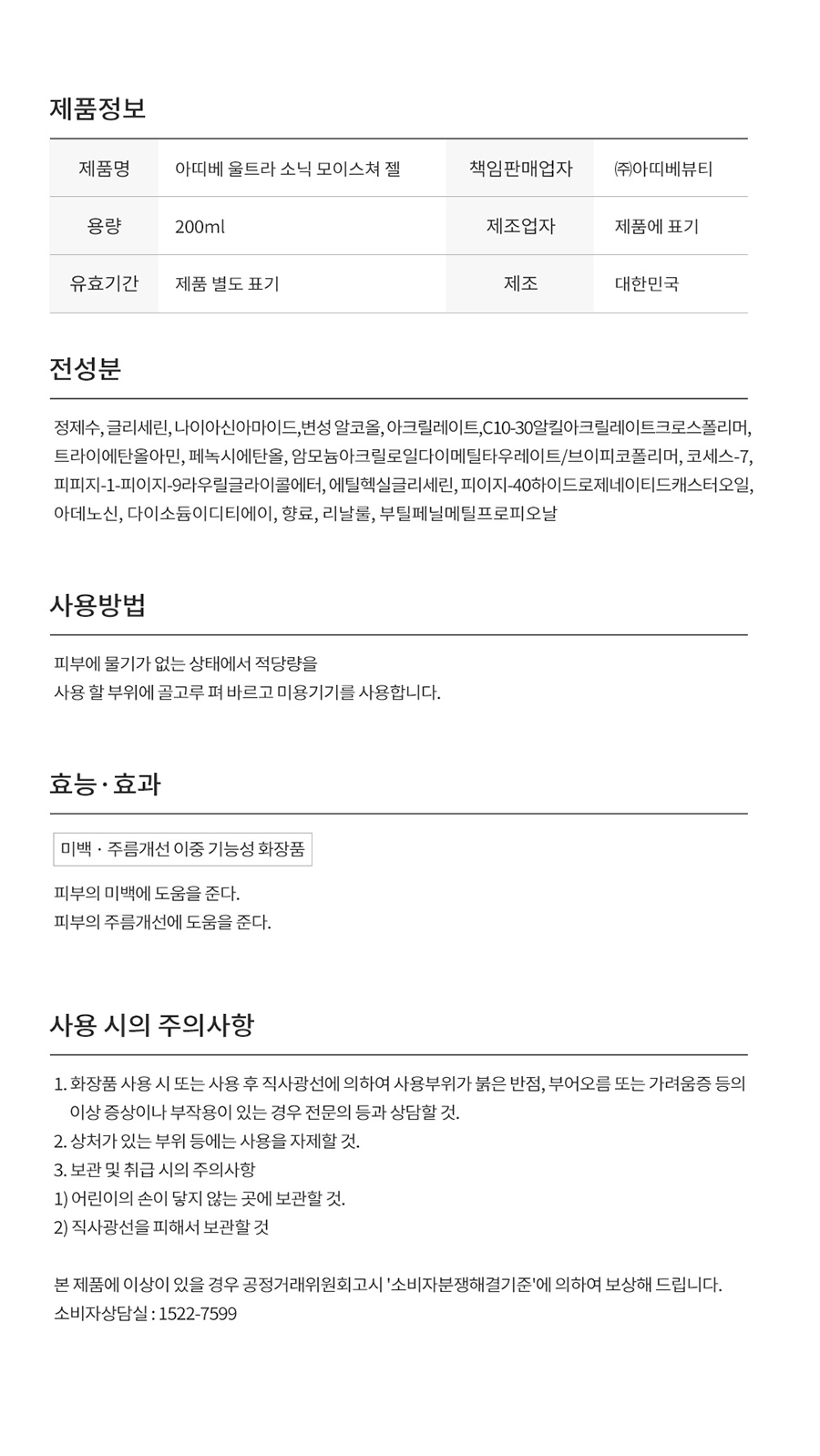 제품정보

| 제품명 | 아띠베 울트라 소닉 모이스쳐 젤 | 책임판매업자 | ㈜아띠베뷰티 |
|---|---|---|---|
| 용량 | 200ml | 제조업자 | 제품에 표기 |
| 유효기간 | 제품 별도 표기 | 제조 | 대한민국 |

전성분

정제수, 글리세린, 나이아신아마이드,변성 알코올, 아크릴레이트,C10-30알킬아크릴레이트크로스폴리머, 트라이에탄올아민, 페녹시에탄올, 암모늄아크릴로일다이메틸타우레이트/브이피코폴리머, 코세스-7, 피피지-1-피이지-9라우릴글라이콜에터, 에틸헥실글리세린, 피이지-40하이드로제네이티드캐스터오일, 아데노신, 다이소듐이디티에이, 향료, 리날룰, 부틸페닐메틸프로피오날

사용방법

피부에 물기가 없는 상태에서 적당량을
사용 할 부위에 골고루 펴 바르고 미용기기를 사용합니다.

효능·효과

미백 · 주름개선 이중 기능성 화장품

피부의 미백에 도움을 준다.
피부의 주름개선에 도움을 준다.

사용 시의 주의사항

1. 화장품 사용 시 또는 사용 후 직사광선에 의하여 사용부위가 붉은 반점, 부어오름 또는 가려움증 등의 이상 증상이나 부작용이 있는 경우 전문의 등과 상담할 것.
2. 상처가 있는 부위 등에는 사용을 자제할 것.
3. 보관 및 취급 시의 주의사항
1) 어린이의 손이 닿지 않는 곳에 보관할 것.
2) 직사광선을 피해서 보관할 것

본 제품에 이상이 있을 경우 공정거래위원회고시 '소비자분쟁해결기준'에 의하여 보상해 드립니다.
소비자상담실 : 1522-7599